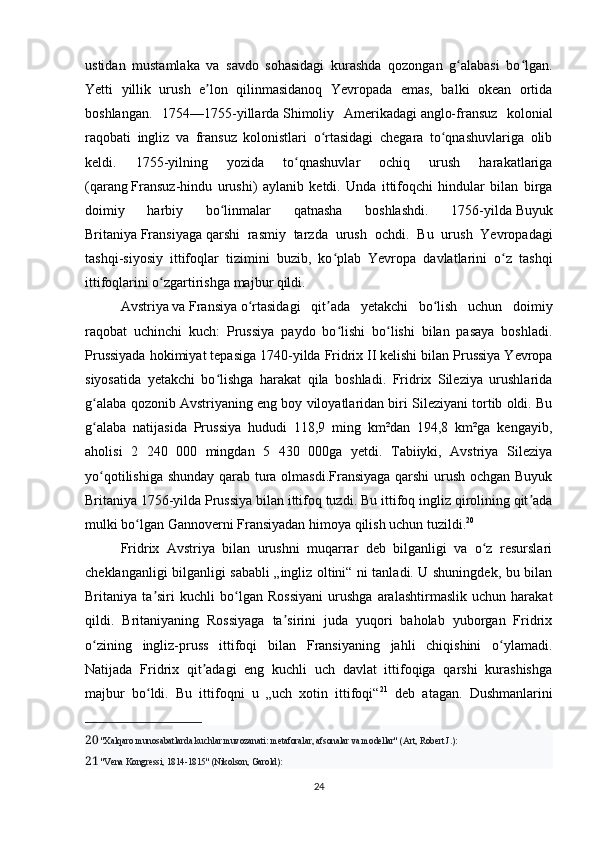 ustidan mustamlaka va savdo sohasidagi kurashda qozongan gʻalabasi boʻlgan. Yetti yillik urush eʼlon qilinmasidanoq Yevropada emas, balki okean ortida boshlangan. 1754—1755-yillarda Shimoliy Amerikadagi anglo-fransuz kolonial raqobati ingliz va fransuz kolonistlari oʻrtasidagi chegara toʻqnashuvlariga olib keldi. 1755-yilning yozida toʻqnashuvlar ochiq urush harakatlariga (qarang Fransuz-hindu urushi) aylanib ketdi. Unda ittifoqchi hindular bilan birga doimiy harbiy boʻlinmalar qatnasha boshlashdi. 1756-yilda Buyuk Britaniya Fransiyaga qarshi rasmiy tarzda urush ochdi. Bu urush Yevropadagi tashqi-siyosiy ittifoqlar tizimini buzib, koʻplab Yevropa davlatlarini oʻz tashqi ittifoqlarini oʻzgartirishga majbur qildi.

Avstriya va Fransiya oʻrtasidagi qitʼada yetakchi boʻlish uchun doimiy raqobat uchinchi kuch: Prussiya paydo boʻlishi boʻlishi bilan pasaya boshladi. Prussiyada hokimiyat tepasiga 1740-yilda Fridrix II kelishi bilan Prussiya Yevropa siyosatida yetakchi boʻlishga harakat qila boshladi. Fridrix Sileziya urushlarida gʻalaba qozonib Avstriyaning eng boy viloyatlaridan biri Sileziyani tortib oldi. Bu gʻalaba natijasida Prussiya hududi 118,9 ming km²dan 194,8 km²ga kengayib, aholisi 2 240 000 mingdan 5 430 000ga yetdi. Tabiiyki, Avstriya Sileziya yoʻqotilishiga shunday qarab tura olmasdi.Fransiyaga qarshi urush ochgan Buyuk Britaniya 1756-yilda Prussiya bilan ittifoq tuzdi. Bu ittifoq ingliz qirolining qitʼada mulki boʻlgan Gannoverni Fransiyadan himoya qilish uchun tuzildi.$^{20}$

Fridrix Avstriya bilan urushni muqarrar deb bilganligi va oʻz resurslari cheklanganligi bilganligi sababli „ingliz oltini“ ni tanladi. U shuningdek, bu bilan Britaniya taʼsiri kuchli boʻlgan Rossiyani urushga aralashtirmaslik uchun harakat qildi. Britaniyaning Rossiyaga taʼsirini juda yuqori baholab yuborgan Fridrix oʻzining ingliz-pruss ittifoqi bilan Fransiyaning jahli chiqishini oʻylamadi. Natijada Fridrix qitʼadagi eng kuchli uch davlat ittifoqiga qarshi kurashishga majbur boʻldi. Bu ittifoqni u „uch xotin ittifoqi“$^{21}$ deb atagan. Dushmanlarini

20 "Xalqaro munosabatlarda kuchlar muvozanati: metaforalar, afsonalar va modellar" (Art, Robert J.):
21 "Vena Kongressi, 1814-1815" (Nikolson, Garold):

24